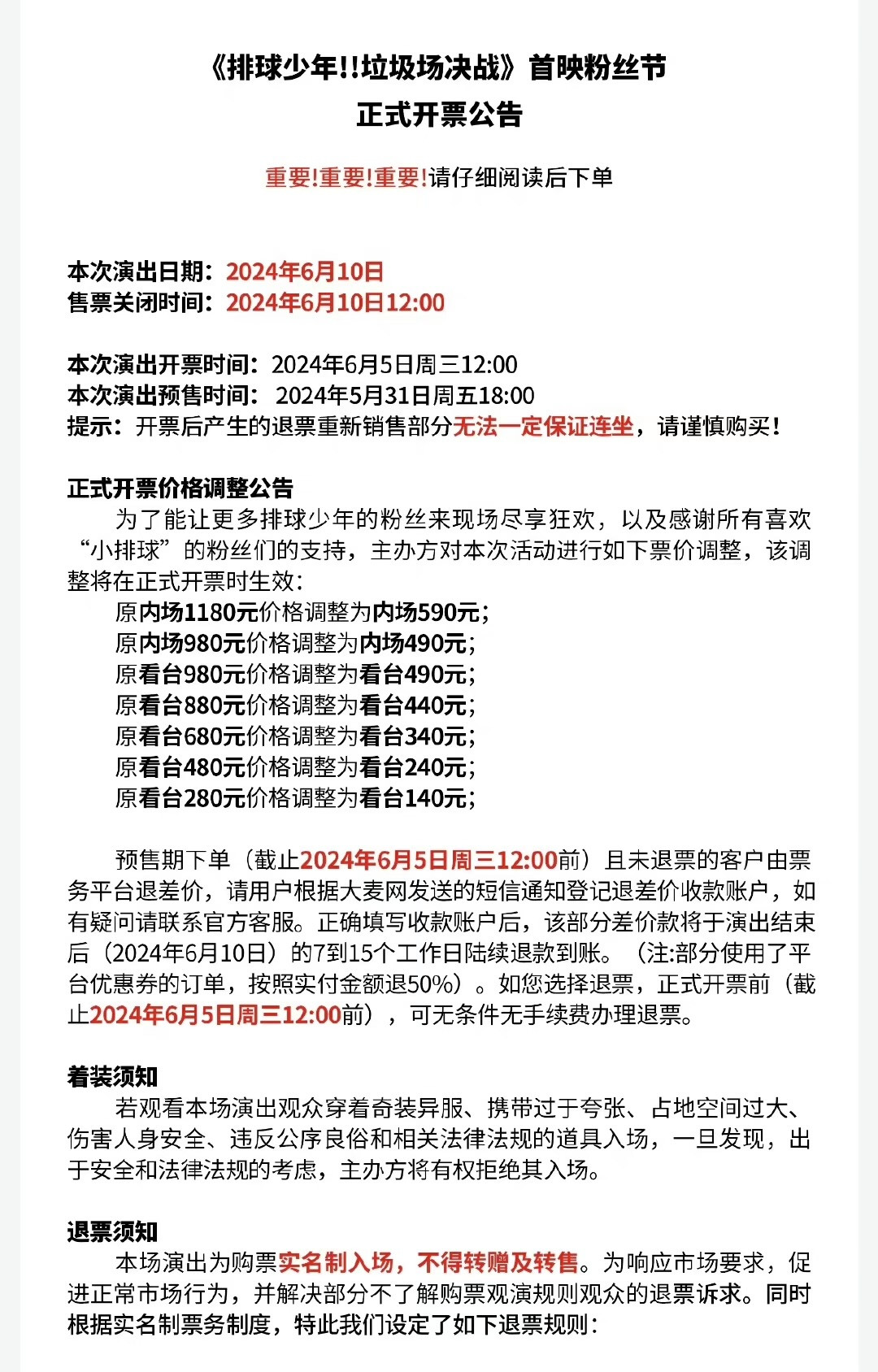 《排球少年!!垃圾场决战》首映粉丝节
正式开票公告

重要!重要!重要!请仔细阅读后下单

本次演出日期：2024年6月10日
售票关闭时间：2024年6月10日12:00

本次演出开票时间：2024年6月5日周三12:00
本次演出预售时间：2024年5月31日周五18:00
提示：开票后产生的退票重新销售部分无法一定保证连坐，请谨慎购买！

正式开票价格调整公告
为了能让更多排球少年的粉丝来现场尽享狂欢，以及感谢所有喜欢“小排球”的粉丝们的支持，主办方对本次活动进行如下票价调整，该调整将在正式开票时生效：
原内场1180元价格调整为内场590元；
原内场980元价格调整为内场490元；
原看台980元价格调整为看台490元；
原看台880元价格调整为看台440元；
原看台680元价格调整为看台340元；
原看台480元价格调整为看台240元；
原看台280元价格调整为看台140元；

预售期下单（截止2024年6月5日周三12:00前）且未退票的客户由票务平台退差价，请用户根据大麦网发送的短信通知登记退差价收款账户，如有疑问请联系官方客服。正确填写收款账户后，该部分差价款将于演出结束后（2024年6月10日）的7到15个工作日陆续退款到账。（注:部分使用了平台优惠券的订单，按照实付金额退50%）。如您选择退票，正式开票前（截止2024年6月5日周三12:00前），可无条件无手续费办理退票。

着装须知
若观看本场演出观众穿着奇装异服、携带过于夸张、占地空间过大、伤害人身安全、违反公序良俗和相关法律法规的道具入场，一旦发现，出于安全和法律法规的考虑，主办方将有权拒绝其入场。

退票须知
本场演出为购票实名制入场，不得转赠及转售。为响应市场要求，促进正常市场行为，并解决部分不了解购票观演规则观众的退票诉求。同时根据实名制票务制度，特此我们设定了如下退票规则：